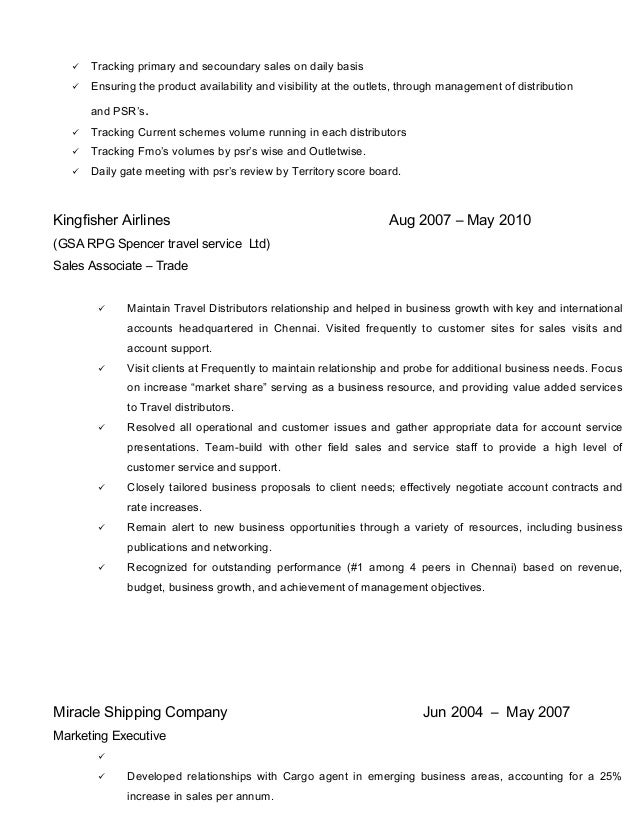 ✓ Tracking primary and secoundary sales on daily basis
✓ Ensuring the product availability and visibility at the outlets, through management of distribution and PSR's.
✓ Tracking Current schemes volume running in each distributors
✓ Tracking Fmo's volumes by psr's wise and Outletwise.
✓ Daily gate meeting with psr's review by Territory score board.

Kingfisher Airlines Aug 2007 – May 2010
(GSA RPG Spencer travel service Ltd)
Sales Associate – Trade

✓ Maintain Travel Distributors relationship and helped in business growth with key and international accounts headquartered in Chennai. Visited frequently to customer sites for sales visits and account support.
✓ Visit clients at Frequently to maintain relationship and probe for additional business needs. Focus on increase "market share" serving as a business resource, and providing value added services to Travel distributors.
✓ Resolved all operational and customer issues and gather appropriate data for account service presentations. Team-build with other field sales and service staff to provide a high level of customer service and support.
✓ Closely tailored business proposals to client needs; effectively negotiate account contracts and rate increases.
✓ Remain alert to new business opportunities through a variety of resources, including business publications and networking.
✓ Recognized for outstanding performance (#1 among 4 peers in Chennai) based on revenue, budget, business growth, and achievement of management objectives.

Miracle Shipping Company Jun 2004 – May 2007
Marketing Executive
✓
✓ Developed relationships with Cargo agent in emerging business areas, accounting for a 25% increase in sales per annum.